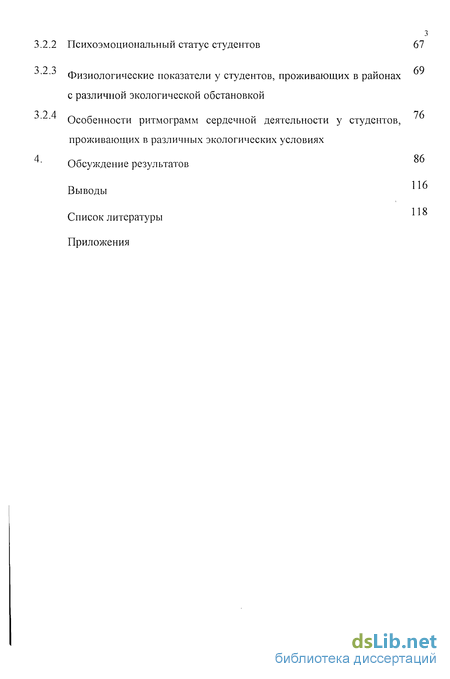 3

3.2.2 Психоэмоциональный статус студентов 67

3.2.3 Физиологические показатели у студентов, проживающих в районах с различной экологической обстановкой 69

3.2.4 Особенности ритмограмм сердечной деятельности у студентов, проживающих в различных экологических условиях 76

4. Обсуждение результатов 86

Выводы 116

Список литературы 118

Приложения

dsLib.net
библиотека диссертаций